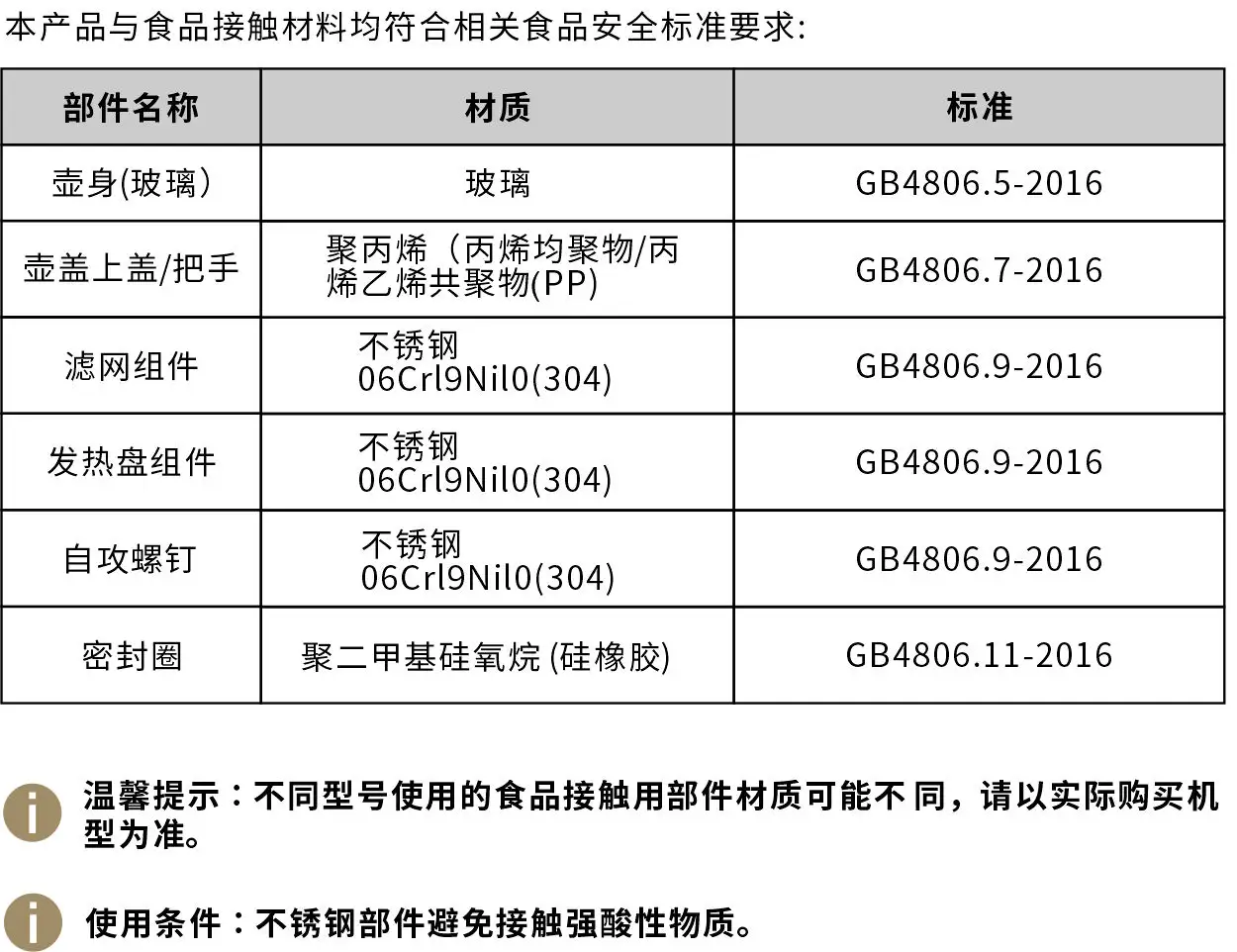 本产品与食品接触材料均符合相关食品安全标准要求:

| 部件名称 | 材质 | 标准 |
|---|---|---|
| 壶身(玻璃) | 玻璃 | GB4806.5-2016 |
| 壶盖上盖/把手 | 聚丙烯（丙烯均聚物/丙烯乙烯共聚物(PP) | GB4806.7-2016 |
| 滤网组件 | 不锈钢 06Crl9Nil0(304) | GB4806.9-2016 |
| 发热盘组件 | 不锈钢 06Crl9Nil0(304) | GB4806.9-2016 |
| 自攻螺钉 | 不锈钢 06Crl9Nil0(304) | GB4806.9-2016 |
| 密封圈 | 聚二甲基硅氧烷(硅橡胶) | GB4806.11-2016 |

温馨提示：不同型号使用的食品接触用部件材质可能不同，请以实际购买机型为准。

使用条件：不锈钢部件避免接触强酸性物质。